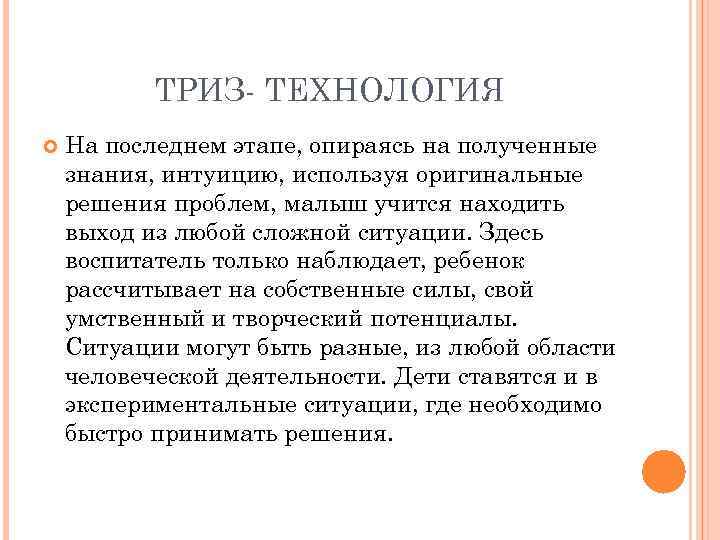 ТРИЗ- ТЕХНОЛОГИЯ

На последнем этапе, опираясь на полученные знания, интуицию, используя оригинальные решения проблем, малыш учится находить выход из любой сложной ситуации. Здесь воспитатель только наблюдает, ребенок рассчитывает на собственные силы, свой умственный и творческий потенциалы. Ситуации могут быть разные, из любой области человеческой деятельности. Дети ставятся и в экспериментальные ситуации, где необходимо быстро принимать решения.